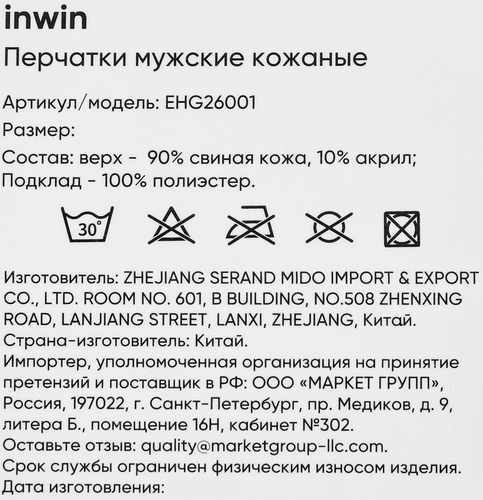 inwin

Перчатки мужские кожаные

Артикул/модель: EHG26001

Размер:

Состав: верх - 90% свиная кожа, 10% акрил; Подклад - 100% полиэстер.

30°

Изготовитель: ZHEJIANG SERAND MIDO IMPORT & EXPORT CO., LTD. ROOM NO. 601, B BUILDING, NO.508 ZHENXING ROAD, LANJIANG STREET, LANXI, ZHEJIANG, Китай.
Страна-изготовитель: Китай.
Импортер, уполномоченная организация на принятие претензий и поставщик в РФ: ООО «МАРКЕТ ГРУПП», Россия, 197022, г. Санкт-Петербург, пр. Медиков, д. 9, литера Б., помещение 16Н, кабинет №302.
Оставьте отзыв: quality@marketgroup-llc.com.
Срок службы ограничен физическим износом изделия.
Дата изготовления: